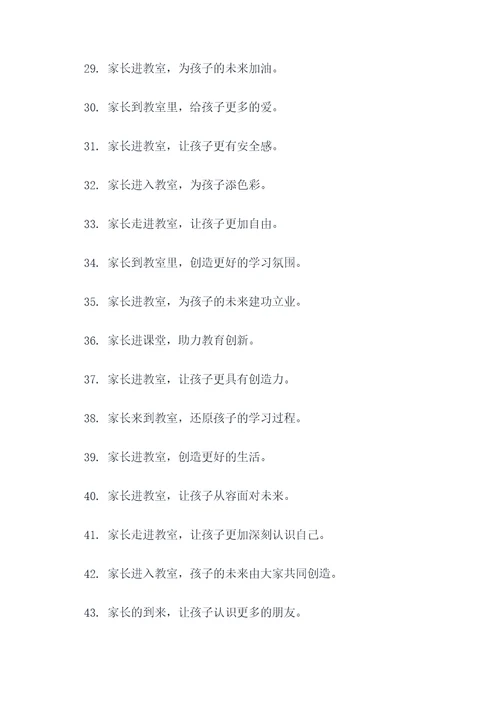 29. 家长进教室，为孩子的未来加油。

30. 家长到教室里，给孩子更多的爱。

31. 家长进教室，让孩子更有安全感。

32. 家长进入教室，为孩子添色彩。

33. 家长走进教室，让孩子更加自由。

34. 家长到教室里，创造更好的学习氛围。

35. 家长进教室，为孩子的未来建功立业。

36. 家长进课堂，助力教育创新。

37. 家长进教室，让孩子更具有创造力。

38. 家长来到教室，还原孩子的学习过程。

39. 家长进教室，创造更好的生活。

40. 家长进教室，让孩子从容面对未来。

41. 家长走进教室，让孩子更加深刻认识自己。

42. 家长进入教室，孩子的未来由大家共同创造。

43. 家长的到来，让孩子认识更多的朋友。